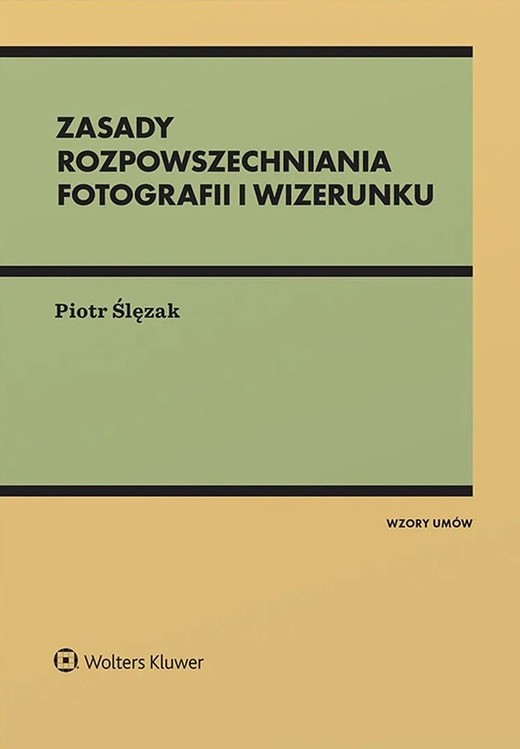 ZASADY ROZPOWSZECHNIANIA FOTOGRAFII I WIZERUNKU

Piotr Ślęzak

WZORY UMÓW

Wolters Kluwer